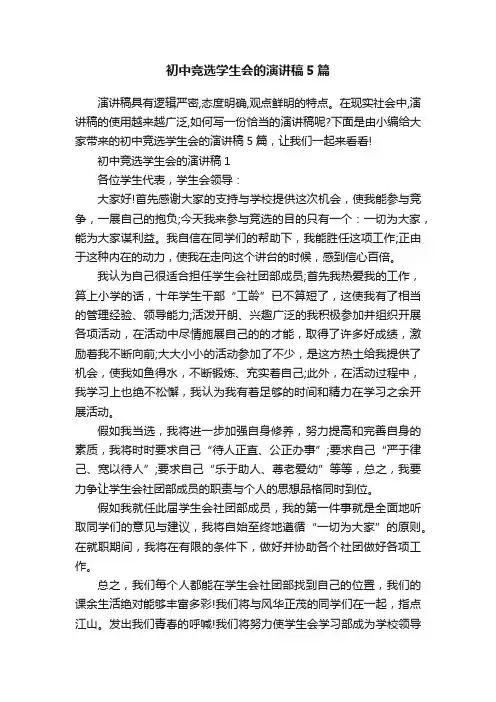 初中竞选学生会的演讲稿5篇

演讲稿具有逻辑严密,态度明确,观点鲜明的特点。在现实社会中,演讲稿的使用越来越广泛,如何写一份恰当的演讲稿呢?下面是由小编给大家带来的初中竞选学生会的演讲稿5篇，让我们一起来看看!

初中竞选学生会的演讲稿1

各位学生代表，学生会领导：

大家好!首先感谢大家的支持与学校提供这次机会，使我能参与竞争，一展自己的抱负;今天我来参与竞选的目的只有一个：一切为大家，能为大家谋利益。我自信在同学们的帮助下，我能胜任这项工作;正由于这种内在的动力，使我在走向这个讲台的时候，感到信心百倍。

我认为自己很适合担任学生会社团部成员;首先我热爱我的工作，算上小学的话，十年学生干部“工龄”已不算短了，这使我有了相当的管理经验、领导能力;活泼开朗、兴趣广泛的我积极参加并组织开展各项活动，在活动中尽情施展自己的的才能，取得了许多好成绩，激励着我不断向前;大大小小的活动参加了不少，是这方热土给我提供了机会，使我如鱼得水，不断锻炼、充实着自己;此外，在活动过程中，我学习上也绝不松懈，我认为我有着足够的时间和精力在学习之余开展活动。

假如我当选，我将进一步加强自身修养，努力提高和完善自身的素质，我将时时要求自己“待人正直、公正办事”;要求自己“严于律己、宽以待人”;要求自己“乐于助人、尊老爱幼”等等，总之，我要力争让学生会社团部成员的职责与个人的思想品格同时到位。

假如我就任此届学生会社团部成员，我的第一件事就是全面地听取同学们的意见与建议，我将自始至终地遵循“一切为大家”的原则。在就职期间，我将在有限的条件下，做好并协助各个社团做好各项工作。

总之，我们每个人都能在学生会社团部找到自己的位置，我们的课余生活绝对能够丰富多彩!我们将与风华正茂的同学们在一起，指点江山。发出我们青春的呼喊!我们将努力使学生会学习部成为学校领导